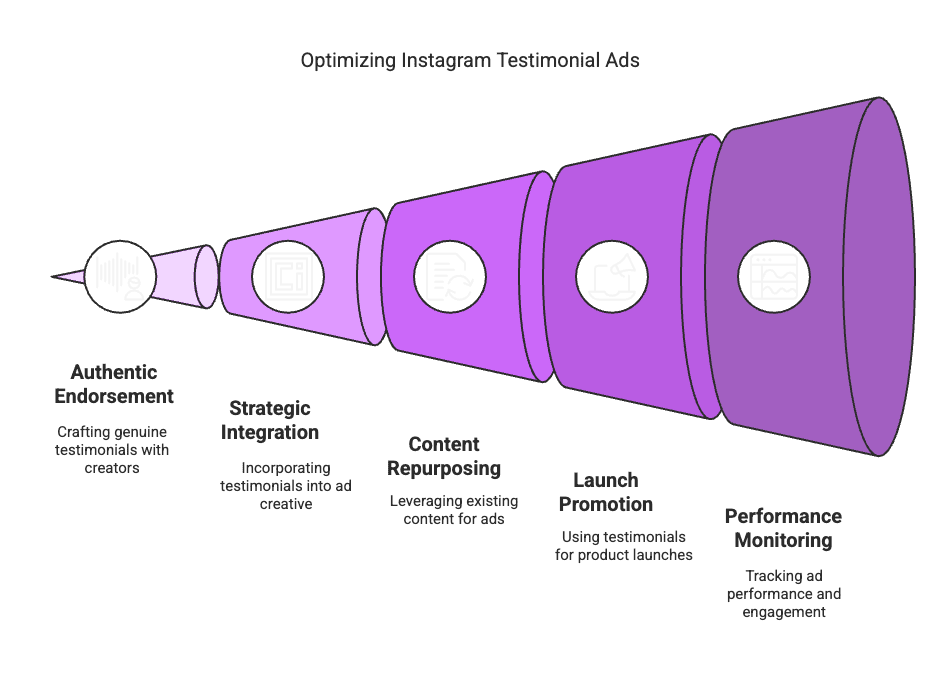 Optimizing Instagram Testimonial Ads

Authentic Endorsement

Crafting genuine testimonials with creators

Strategic Integration

Incorporating testimonials into ad creative

Content Repurposing

Leveraging existing content for ads

Launch Promotion

Using testimonials for product launches

Performance Monitoring

Tracking ad performance and engagement